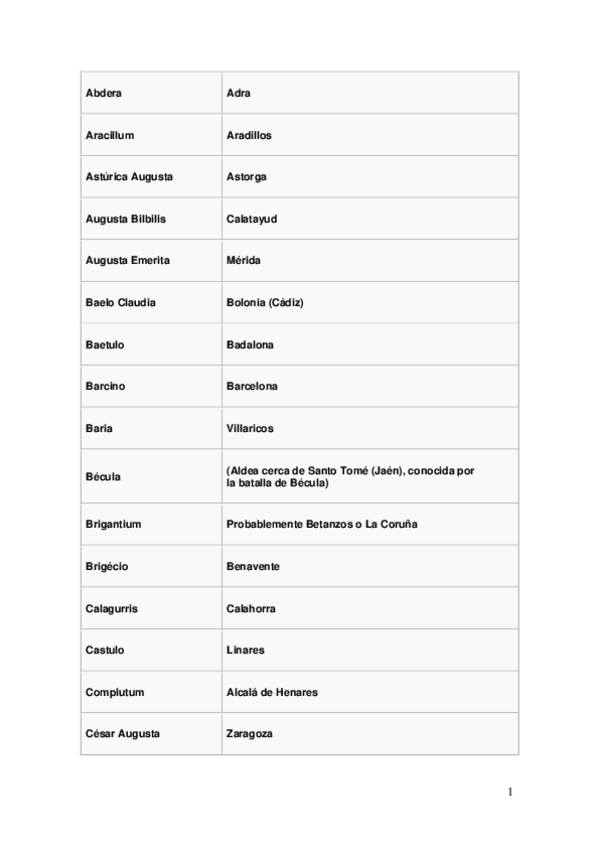 | Abdera | Adra |
|---|---|
| Aracillum | Aradillos |
| Astúrica Augusta | Astorga |
| Augusta Bilbilis | Calatayud |
| Augusta Emerita | Mérida |
| Baelo Claudia | Bolonia (Cádiz) |
| Baetulo | Badalona |
| Barcino | Barcelona |
| Baria | Villaricos |
| Bécula | (Aldea cerca de Santo Tomé (Jaén), conocida por la batalla de Bécula) |
| Brigantium | Probablemente Betanzos o La Coruña |
| Brigécio | Benavente |
| Calagurris | Calahorra |
| Castulo | Linares |
| Complutum | Alcalá de Henares |
| César Augusta | Zaragoza |

1